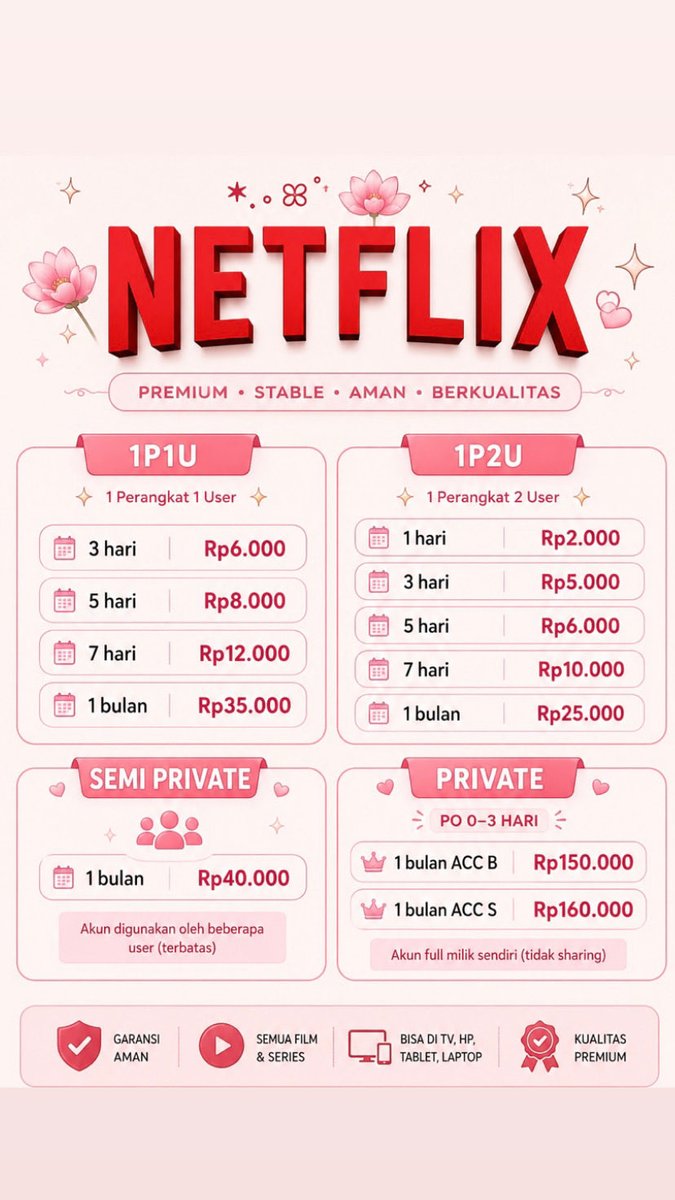 NETFLIX

PREMIUM • STABLE • AMAN • BERKUALITAS

1P1U

1 Perangkat 1 User

| 3 hari | Rp6.000 |
|---|---|
| 5 hari | Rp8.000 |
| 7 hari | Rp12.000 |
| 1 bulan | Rp35.000 |

1P2U

1 Perangkat 2 User

| 1 hari | Rp2.000 |
|---|---|
| 3 hari | Rp5.000 |
| 5 hari | Rp6.000 |
| 7 hari | Rp10.000 |
| 1 bulan | Rp25.000 |

SEMI PRIVATE

| 1 bulan | Rp40.000 |
|---|---|

Akun digunakan oleh beberapa user (terbatas)

PRIVATE

PO 0–3 HARI

| 1 bulan ACC B | Rp150.000 |
|---|---|
| 1 bulan ACC S | Rp160.000 |

Akun full milik sendiri (tidak sharing)

GARANSI AMAN

SEMUA FILM & SERIES

BISA DI TV, HP, TABLET, LAPTOP

KUALITAS PREMIUM